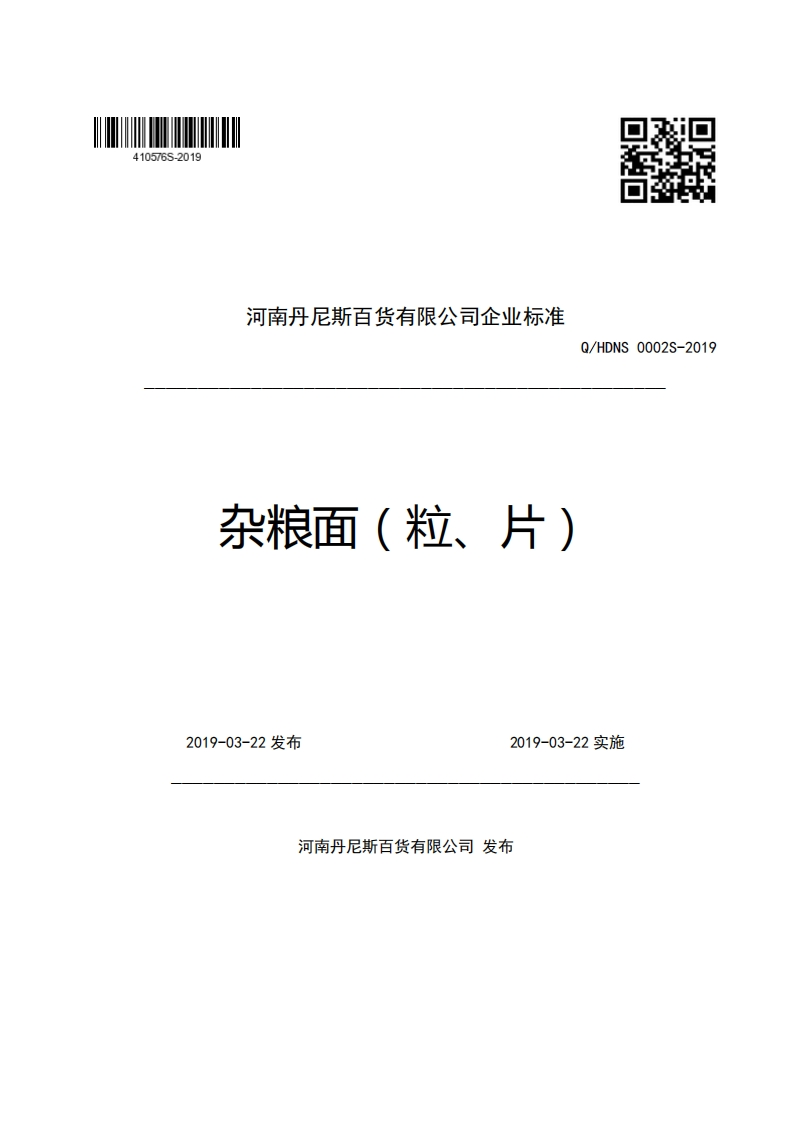 410576S-2019

河南丹尼斯百货有限公司企业标准

Q/HDNS 0002S-2019

杂粮面（粒、片）

2019-03-22 发布

2019-03-22 实施

河南丹尼斯百货有限公司 发布